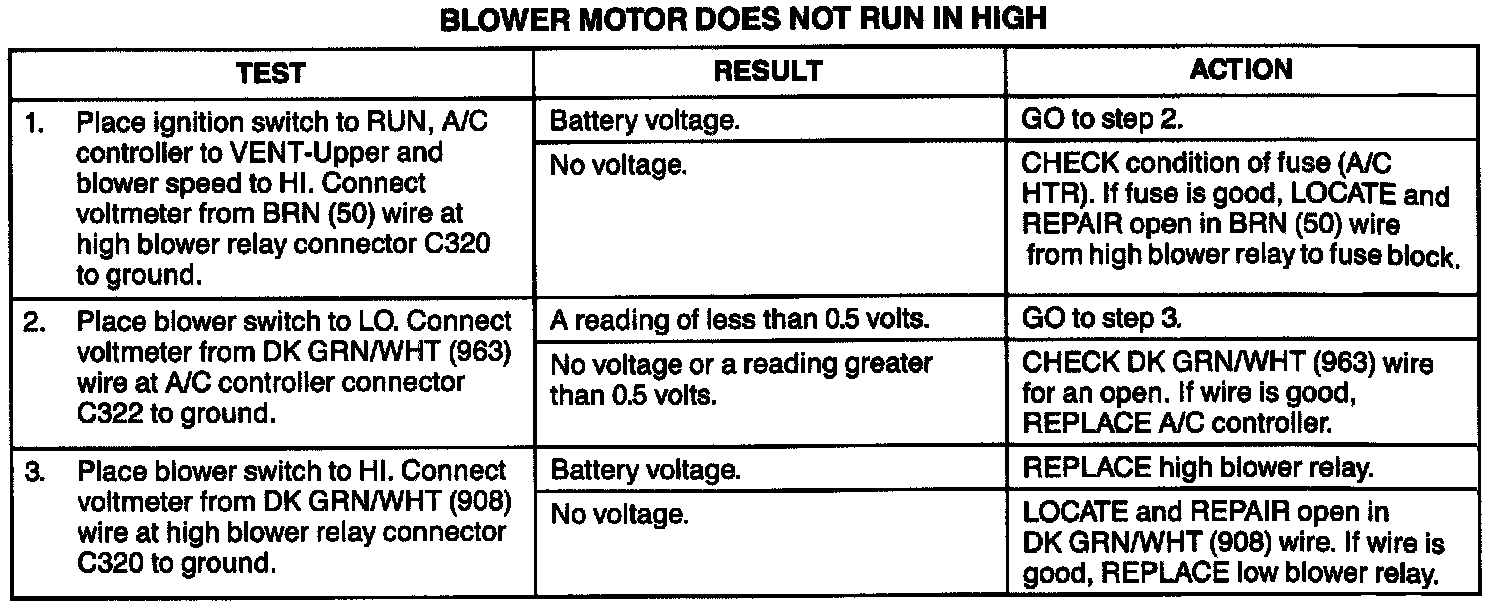 BLOWER MOTOR DOES NOT RUN IN HIGH

| TEST | RESULT | ACTION |
|---|---|---|
| 1. Place ignition switch to RUN, A/C controller to VENT-Upper and blower speed to HI. Connect voltmeter from BRN (50) wire at high blower relay connector C320 to ground. | Battery voltage. | GO to step 2. |
| | No voltage. | CHECK condition of fuse (A/C HTR). If fuse is good, LOCATE and REPAIR open in BRN (50) wire from high blower relay to fuse block. |
| 2. Place blower switch to LO. Connect voltmeter from DK GRN/WHT (963) wire at A/C controller connector C322 to ground. | A reading of less than 0.5 volts. | GO to step 3. |
| | No voltage or a reading greater than 0.5 volts. | CHECK DK GRN/WHT (963) wire for an open. If wire is good, REPLACE A/C controller. |
| 3. Place blower switch to HI. Connect voltmeter from DK GRN/WHT (908) wire at high blower relay connector C320 to ground. | Battery voltage. | REPLACE high blower relay. |
| | No voltage. | LOCATE and REPAIR open in DK GRN/WHT (908) wire. If wire is good, REPLACE low blower relay. |